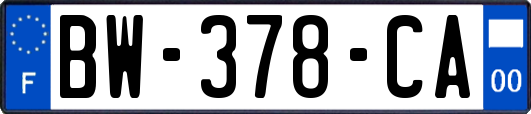 F

BW-378-CA

00